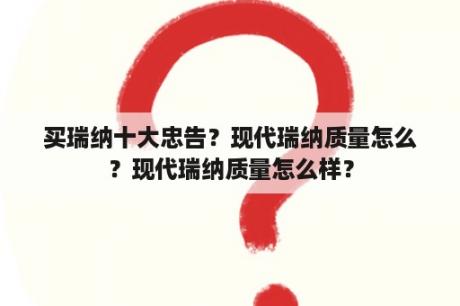 买瑞纳十大忠告？现代瑞纳质量怎么？现代瑞纳质量怎么样？